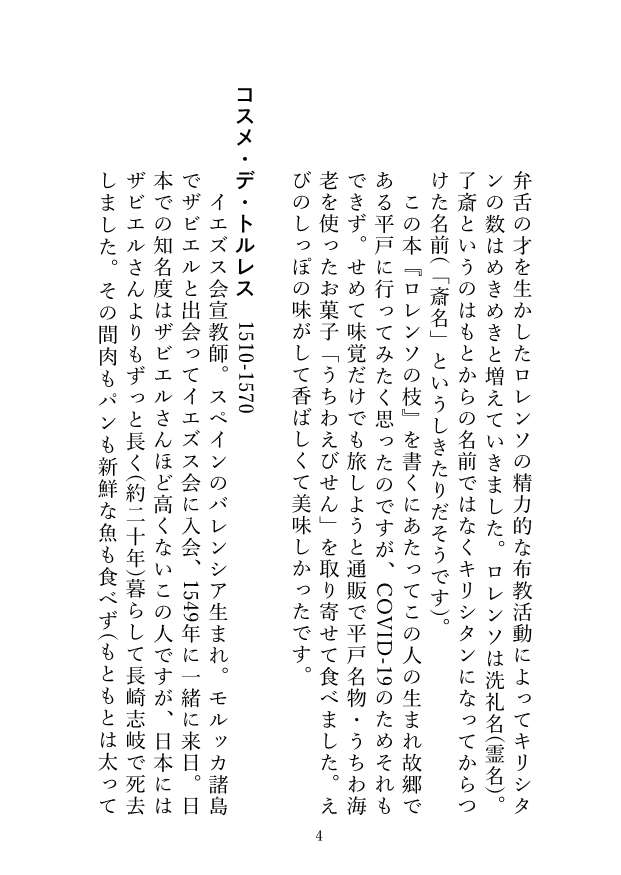 弁舌の才を生かしたロレンソの精力的な布教活動によってキリシタンの数はめきめきと増えていきました。ロレンソは洗礼名(霊名)。了斎というのはもとからの名前ではなくキリシタンになってからつけた名前(「斎名」というしきたりだそうです)。

この本『ロレンソの枝』を書くにあたってこの人の生まれ故郷である平戸に行ってみたく思ったのですが、COVID-19のためそれもできず。せめて味覚だけでも旅しようと通販で平戸名物・うちわ海老を使ったお菓子「うちわえびせん」を取り寄せて食べました。えびのしっぽの味がして香ばしくて美味しかったです。

コスメ・デ・トルレス　1510-1570

イエズス会宣教師。スペインのバレンシア生まれ。モルッカ諸島でザビエルと出会ってイエズス会に入会、1549年に一緒に来日。日本での知名度はザビエルさんほど高くないこの人ですが、日本にはザビエルさんよりもずっと長く(約二十年)暮らして長崎志岐で死去しました。その間肉もパンも新鮮な魚も食べず(もともとは太って

4